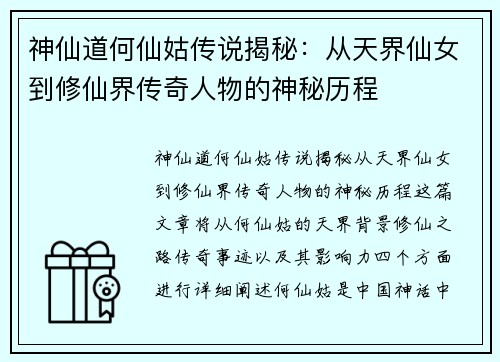 神仙道何仙姑传说揭秘：从天界仙女到修仙界传奇人物的神秘历程

神仙道何仙姑传说揭秘从天界仙女到修仙界传奇人物的神秘历程这篇文章将从何仙姑的天界背景修仙之路传奇事迹以及其影响力四个方面进行详细阐述何仙姑是中国神话中